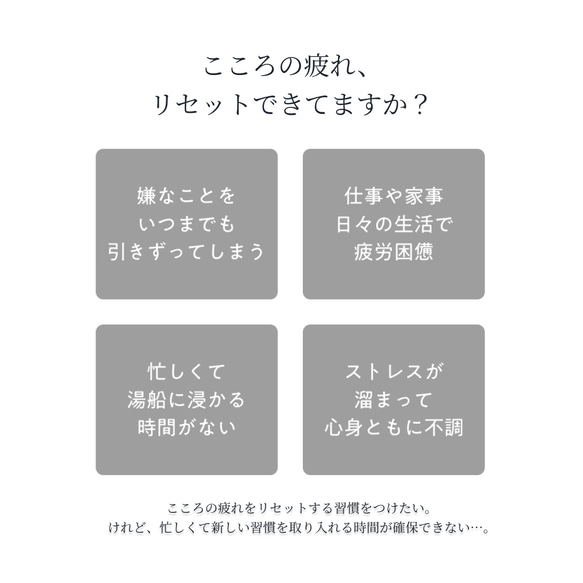 こころの疲れ、
リセットできてますか？

嫌なことを
いつまでも
引きずってしまう

仕事や家事
日々の生活で
疲労困憊

忙しくて
湯船に浸かる
時間がない

ストレスが
溜まって
心身ともに不調

こころの疲れをリセットする習慣をつけたい。
けれど、忙しくて新しい習慣を取り入れる時間が確保できない…。